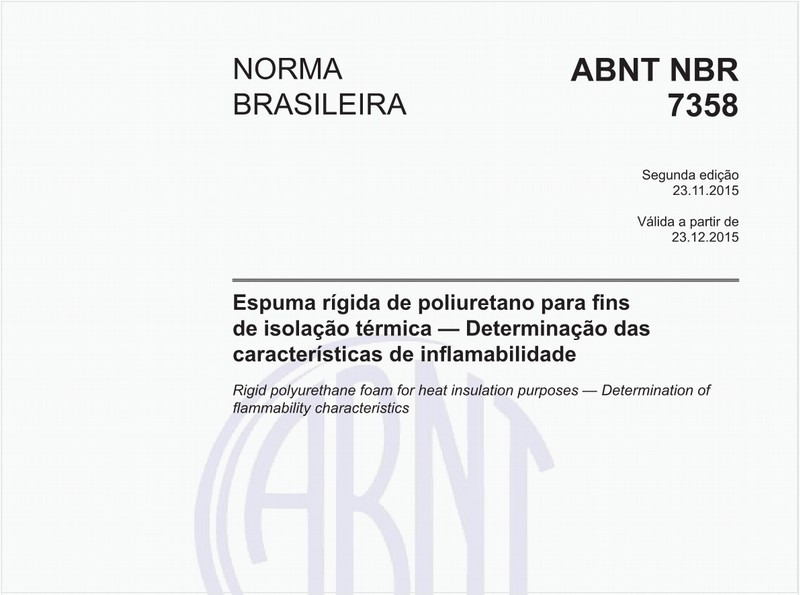 NORMA BRASILEIRA

ABNT NBR 7358

Segunda edição
23.11.2015

Válida a partir de
23.12.2015

Espuma rígida de poliuretano para fins de isolação térmica — Determinação das características de inflamabilidade

Rigid polyurethane foam for heat insulation purposes — Determination of flammability characteristics

ABNT